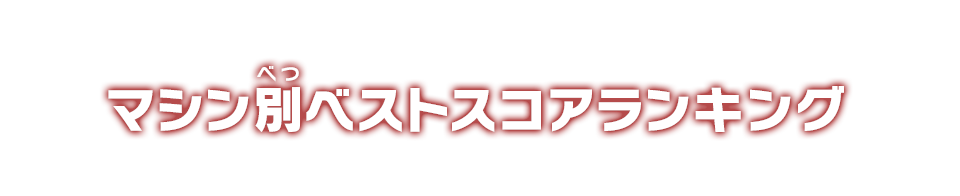 マシン別(べつ)ベストスコアランキング